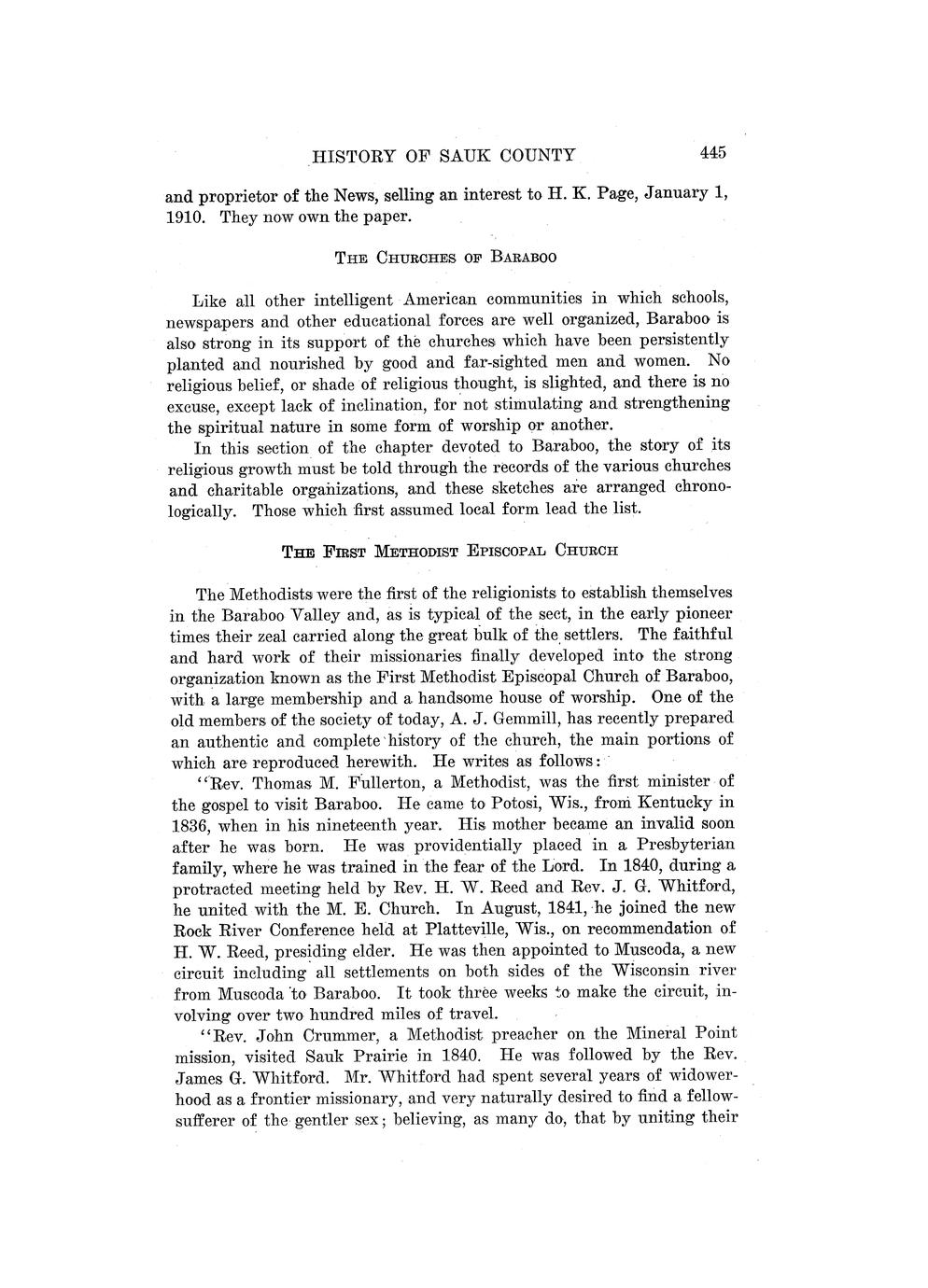 HISTORY OF SAUK COUNTY 445

and proprietor of the News, selling an interest to H. K. Page, January 1, 1910. They now own the paper.

THE CHURCHES OF BARABOO

Like all other intelligent American communities in which schools, newspapers and other educational forces are well organized, Baraboo is also strong in its support of the churches which have been persistently planted and nourished by good and far-sighted men and women. No religious belief, or shade of religious thought, is slighted, and there is no excuse, except lack of inclination, for not stimulating and strengthening the spiritual nature in some form of worship or another.

In this section of the chapter devoted to Baraboo, the story of its religious growth must be told through the records of the various churches and charitable organizations, and these sketches are arranged chronologically. Those which first assumed local form lead the list.

THE FIRST METHODIST EPISCOPAL CHURCH

The Methodists were the first of the religionists to establish themselves in the Baraboo Valley and, as is typical of the sect, in the early pioneer times their zeal carried along the great bulk of the settlers. The faithful and hard work of their missionaries finally developed into the strong organization known as the First Methodist Episcopal Church of Baraboo, with a large membership and a handsome house of worship. One of the old members of the society of today, A. J. Gemmill, has recently prepared an authentic and complete history of the church, the main portions of which are reproduced herewith. He writes as follows:

"Rev. Thomas M. Fullerton, a Methodist, was the first minister of the gospel to visit Baraboo. He came to Potosi, Wis., from Kentucky in 1836, when in his nineteenth year. His mother became an invalid soon after he was born. He was providentially placed in a Presbyterian family, where he was trained in the fear of the Lord. In 1840, during a protracted meeting held by Rev. H. W. Reed and Rev. J. G. Whitford, he united with the M. E. Church. In August, 1841, he joined the new Rock River Conference held at Platteville, Wis., on recommendation of H. W. Reed, presiding elder. He was then appointed to Muscoda, a new circuit including all settlements on both sides of the Wisconsin river from Muscoda to Baraboo. It took three weeks to make the circuit, involving over two hundred miles of travel.

"Rev. John Crummer, a Methodist preacher on the Mineral Point mission, visited Sauk Prairie in 1840. He was followed by the Rev. James G. Whitford. Mr. Whitford had spent several years of widowerhood as a frontier missionary, and very naturally desired to find a fellow-sufferer of the gentler sex; believing, as many do, that by uniting their